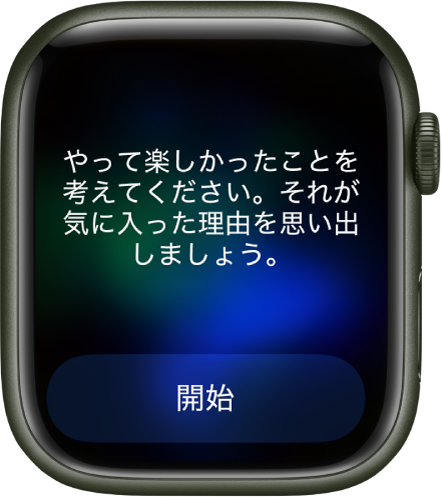 やって楽しかったことを考えてください。それが気に入った理由を思い出しましょう。

開始